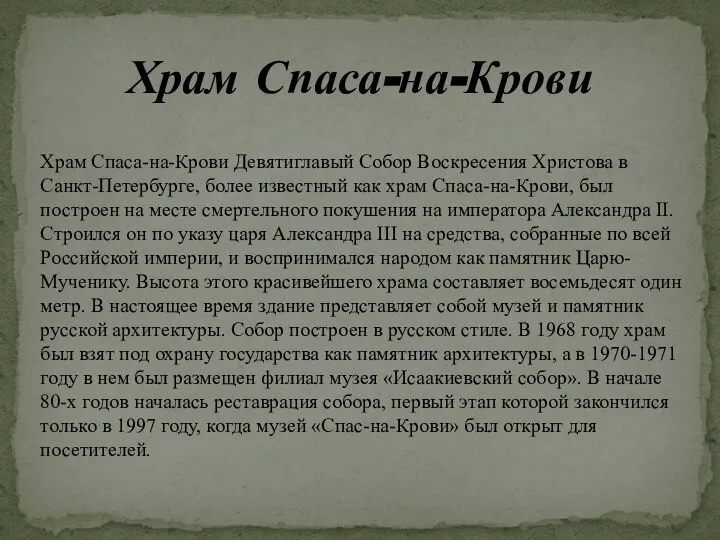 Храм Спаса-на-Крови

Храм Спаса-на-Крови Девятиглавый Собор Воскресения Христова в Санкт-Петербурге, более известный как храм Спаса-на-Крови, был построен на месте смертельного покушения на императора Александра II. Строился он по указу царя Александра III на средства, собранные по всей Российской империи, и воспринимался народом как памятник Царю-Мученику. Высота этого красивейшего храма составляет восемьдесят один метр. В настоящее время здание представляет собой музей и памятник русской архитектуры. Собор построен в русском стиле. В 1968 году храм был взят под охрану государства как памятник архитектуры, а в 1970-1971 году в нем был размещен филиал музея «Исаакиевский собор». В начале 80-х годов началась реставрация собора, первый этап которой закончился только в 1997 году, когда музей «Спас-на-Крови» был открыт для посетителей.